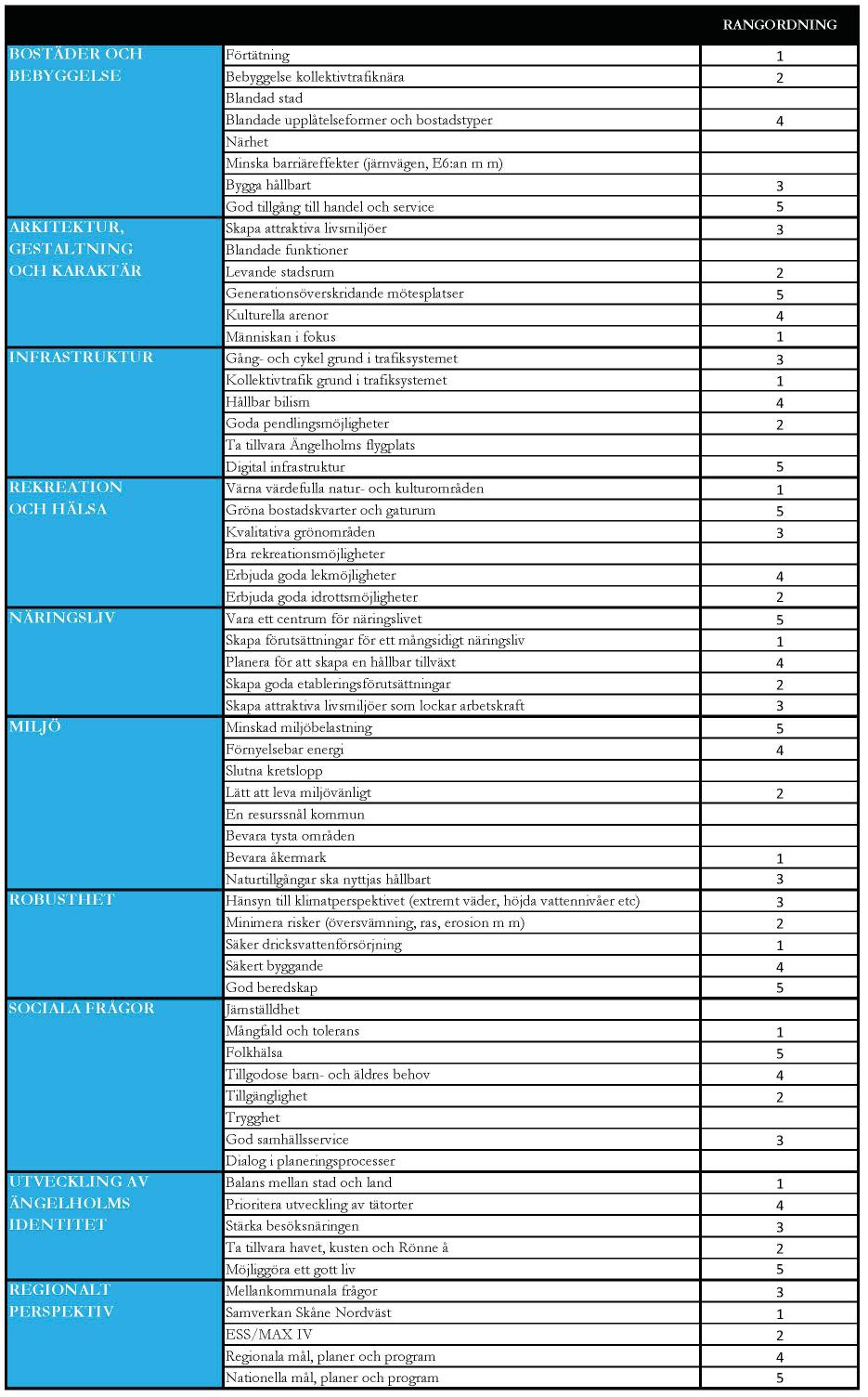 | | | RANGORDNING |
|---|---|---|
| BOSTÄDER OCH BEBYGGELSE | Förtätning | 1 |
| | Bebyggelse kollektivtrafiknära | 2 |
| | Blandad stad | |
| | Blandade upplåtelseformer och bostadstyper | 4 |
| | Närhet | |
| | Minska barriäreffekter (järnvägen, E6:an m m) | |
| | Bygga hållbart | 3 |
| | God tillgång till handel och service | 5 |
| ARKITEKTUR, GESTALTNING OCH KARAKTÄR | Skapa attraktiva livsmiljöer | 3 |
| | Blandade funktioner | |
| | Levande stadsrum | 2 |
| | Generationsöverskridande mötesplatser | 5 |
| | Kulturella arenor | 4 |
| | Människan i fokus | 1 |
| INFRASTRUKTUR | Gång- och cykel grund i trafiksystemet | 3 |
| | Kollektivtrafik grund i trafiksystemet | 1 |
| | Hållbar bilism | 4 |
| | Goda pendlingsmöjligheter | 2 |
| | Ta tillvara Ängelholms flygplats | |
| | Digital infrastruktur | 5 |
| REKREATION OCH HÄLSA | Värna värdefulla natur- och kulturområden | 1 |
| | Gröna bostadskvarter och gaturum | 5 |
| | Kvalitativa grönområden | 3 |
| | Bra rekreationsmöjligheter | |
| | Erbjuda goda lekmöjligheter | 4 |
| | Erbjuda goda idrottsmöjligheter | 2 |
| NÄRINGSLIV | Vara ett centrum för näringslivet | 5 |
| | Skapa förutsättningar för ett mångsidigt näringsliv | 1 |
| | Planera för att skapa en hållbar tillväxt | 4 |
| | Skapa goda etableringsförutsättningar | 2 |
| | Skapa attraktiva livsmiljöer som lockar arbetskraft | 3 |
| MILJÖ | Minskad miljöbelastning | 5 |
| | Förnyelsebar energi | 4 |
| | Slutna kretslopp | |
| | Lätt att leva miljövänligt | 2 |
| | En resurssnål kommun | |
| | Bevara tysta områden | |
| | Bevara åkermark | 1 |
| | Naturtillgångar ska nyttjas hållbart | 3 |
| ROBUSTHET | Hänsyn till klimatperspektivet (extremt väder, höjda vattennivåer etc) | 3 |
| | Minimera risker (översvämning, ras, erosion m m) | 2 |
| | Säker dricksvattenförsörjning | 1 |
| | Säkert byggande | 4 |
| | God beredskap | 5 |
| SOCIALA FRÅGOR | Jämställdhet | |
| | Mångfald och tolerans | 1 |
| | Folkhälsa | 5 |
| | Tillgodose barn- och äldres behov | 4 |
| | Tillgänglighet | 2 |
| | Trygghet | |
| | God samhällsservice | 3 |
| | Dialog i planeringsprocesser | |
| UTVECKLING AV ÄNGELHOLMS IDENTITET | Balans mellan stad och land | 1 |
| | Prioritera utveckling av tätorter | 4 |
| | Stärka besöksnäringen | 3 |
| | Ta tillvara havet, kusten och Rönne å | 2 |
| | Möjliggöra ett gott liv | 5 |
| REGIONALT PERSPEKTIV | Mellankommunala frågor | 3 |
| | Samverkan Skåne Nordväst | 1 |
| | ESS/MAX IV | 2 |
| | Regionala mål, planer och program | 4 |
| | Nationella mål, planer och program | 5 |